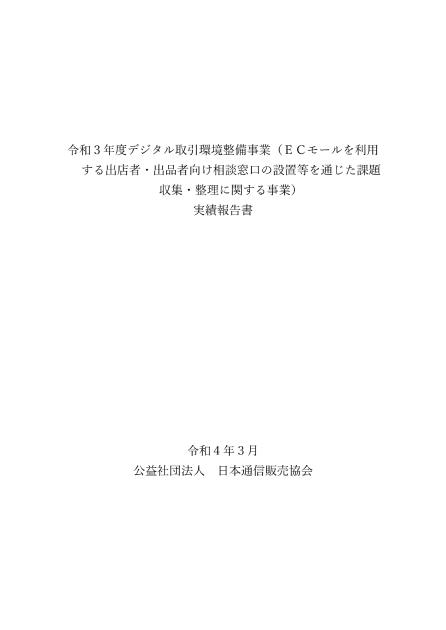 令和３年度デジタル取引環境整備事業（ＥＣモールを利用する出店者・出品者向け相談窓口の設置等を通じた課題収集・整理に関する事業）
実績報告書

令和４年３月
公益社団法人　日本通信販売協会